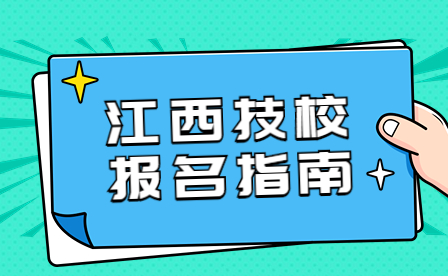 江西技校
报名指南